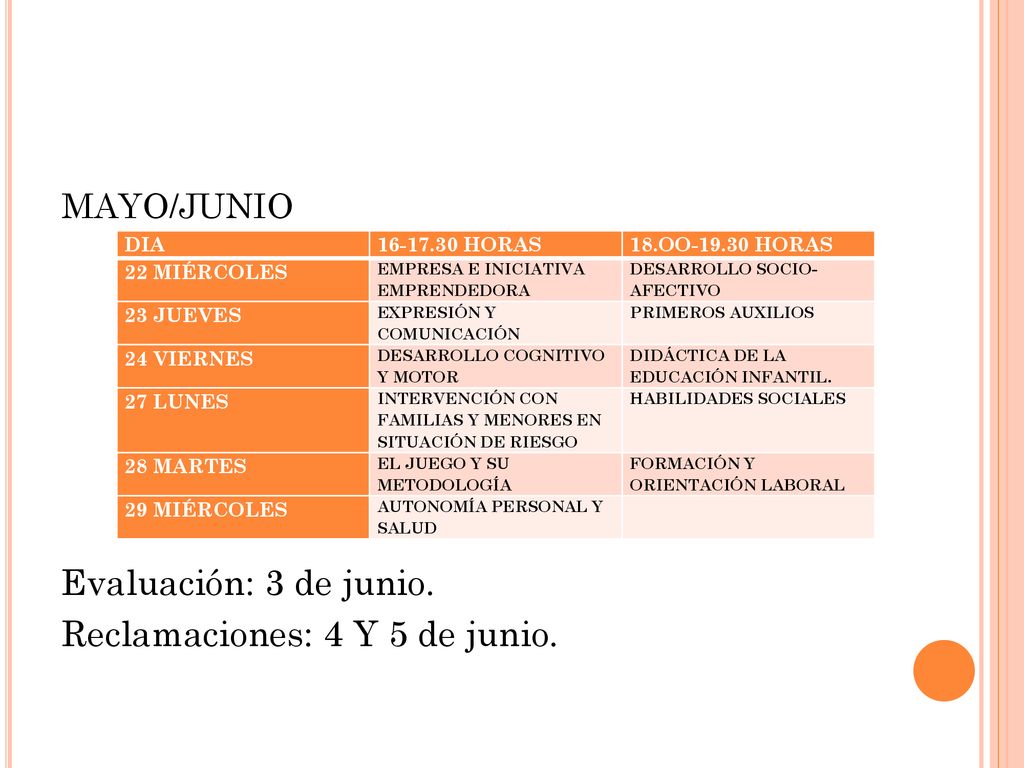 MAYO/JUNIO

| DIA | 16-17.30 HORAS | 18.OO-19.30 HORAS |
|---|---|---|
| 22 MIÉRCOLES | EMPRESA E INICIATIVA EMPRENDEDORA | DESARROLLO SOCIO-AFECTIVO |
| 23 JUEVES | EXPRESIÓN Y COMUNICACIÓN | PRIMEROS AUXILIOS |
| 24 VIERNES | DESARROLLO COGNITIVO Y MOTOR | DIDÁCTICA DE LA EDUCACIÓN INFANTIL. |
| 27 LUNES | INTERVENCIÓN CON FAMILIAS Y MENORES EN SITUACIÓN DE RIESGO | HABILIDADES SOCIALES |
| 28 MARTES | EL JUEGO Y SU METODOLOGÍA | FORMACIÓN Y ORIENTACIÓN LABORAL |
| 29 MIÉRCOLES | AUTONOMÍA PERSONAL Y SALUD | |

Evaluación: 3 de junio.
Reclamaciones: 4 Y 5 de junio.